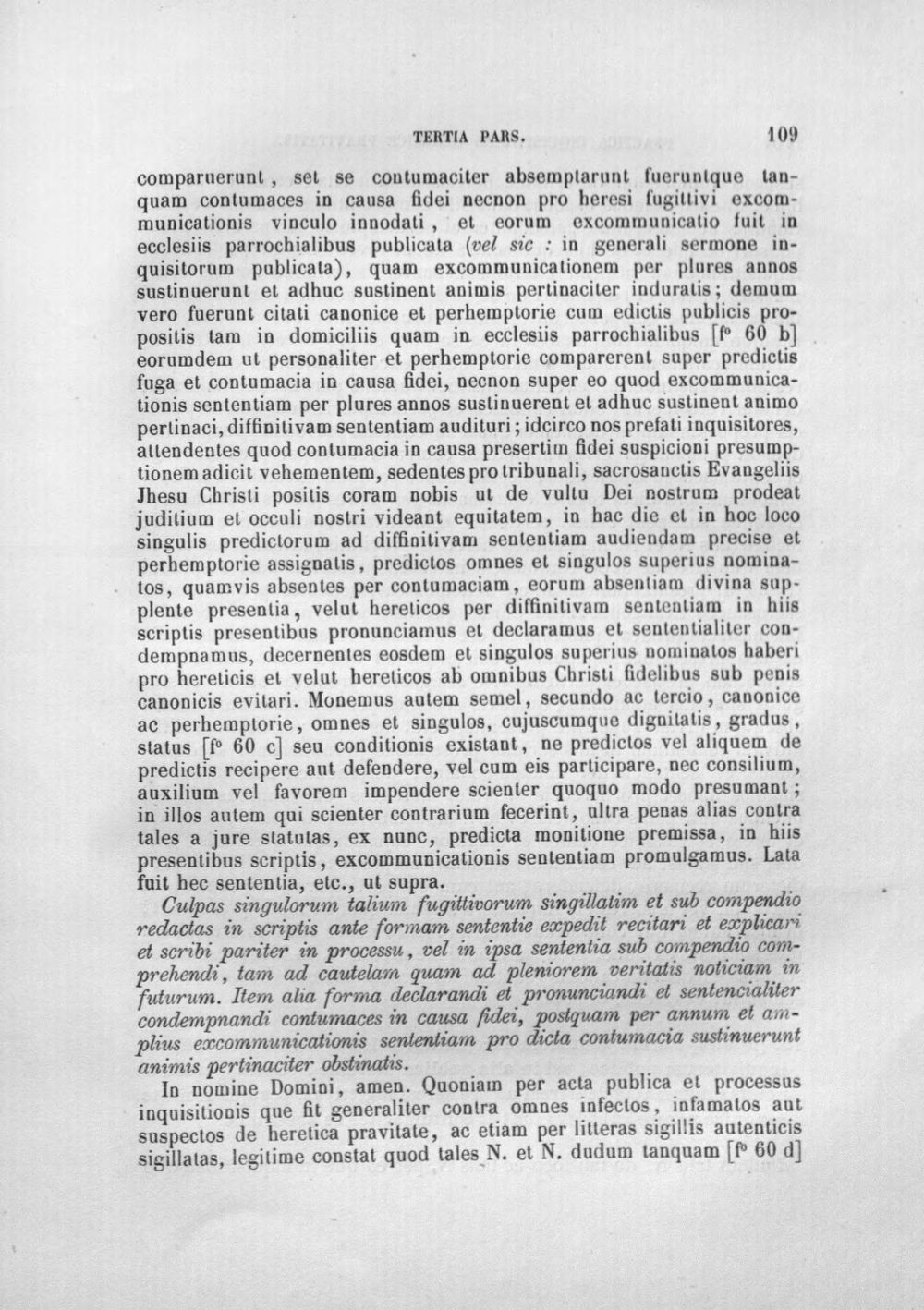 TERTIA PARS. 109

comparuerunt, set se contumaciter absemptarunt fueruntque tanquam contumaces in causa fidei necnon pro heresi fugittivi excommunicationis vinculo innodati, et eorum excommunicatio fuit in ecclesiis parrochialibus publicata (vel sic : in generali sermone inquisitorum publicata), quam excommunicationem per plures annos sustinuerunt et adhuc sustinent animis pertinaciter induratis; demum vero fuerunt citati canonice et perhemptorie cum edictis publicis propositis tam in domiciliis quam in ecclesiis parrochialibus [f° 60 b] eorumdem ut personaliter et perhemptorie comparerent super predictis fuga et contumacia in causa fidei, necnon super eo quod excommunicationis sententiam per plures annos sustinuerent et adhuc sustinent animo pertinaci, diffinitivam sententiam audituri; idcirco nos prefati inquisitores, attendentes quod contumacia in causa presertim fidei suspicioni presumptionem adicit vehementem, sedentes pro tribunali, sacrosanctis Evangeliis Jhesu Christi positis coram nobis ut de vultu Dei nostrum prodeat juditium et occuli nostri videant equitatem, in hac die et in hoc loco singulis predictorum ad diffinitivam sententiam audiendam precise et perhemptorie assignatis, predictos omnes et singulos superius nominatos, quamvis absentes per contumaciam, eorum absentiam divina supplente presentia, velut hereticos per diffinitivam sententiam in hiis scriptis presentibus pronunciamus et declaramus et sententialiter condempnamus, decernentes eosdem et singulos superius nominatos haberi pro hereticis et velut hereticos ab omnibus Christi fidelibus sub penis canonicis evitari. Monemus autem semel, secundo ac tercio, canonice ac perhemptorie, omnes et singulos, cujuscumque dignitatis, gradus, status [f° 60 c] seu conditionis existant, ne predictos vel aliquem de predictis recipere aut defendere, vel cum eis participare, nec consilium, auxilium vel favorem impendere scienter quoquo modo presumant; in illos autem qui scienter contrarium fecerint, ultra penas alias contra tales a jure statutas, ex nunc, predicta monitione premissa, in hiis presentibus scriptis, excommunicationis sententiam promulgamus. Lata fuit hec sententia, etc., ut supra.

Culpas singulorum talium fugittivorum singillatim et sub compendio redactas in scriptis ante formam sententie expedit recitari et explicari et scribi pariter in processu, vel in ipsa sententia sub compendio comprehendi, tam ad cautelam quam ad pleniorem veritatis noticiam in futurum. Item alia forma declarandi et pronunciandi et sentencialiter condempnandi contumaces in causa fidei, postquam per annum et amplius excommunicationis sententiam pro dicta contumacia sustinuerunt animis pertinaciter obstinatis.

In nomine Domini, amen. Quoniam per acta publica et processus inquisitionis que fit generaliter contra omnes infectos, infamatos aut suspectos de heretica pravitate, ac etiam per litteras sigillis autenticis sigillatas, legitime constat quod tales N. et N. dudum tanquam [f° 60 d]